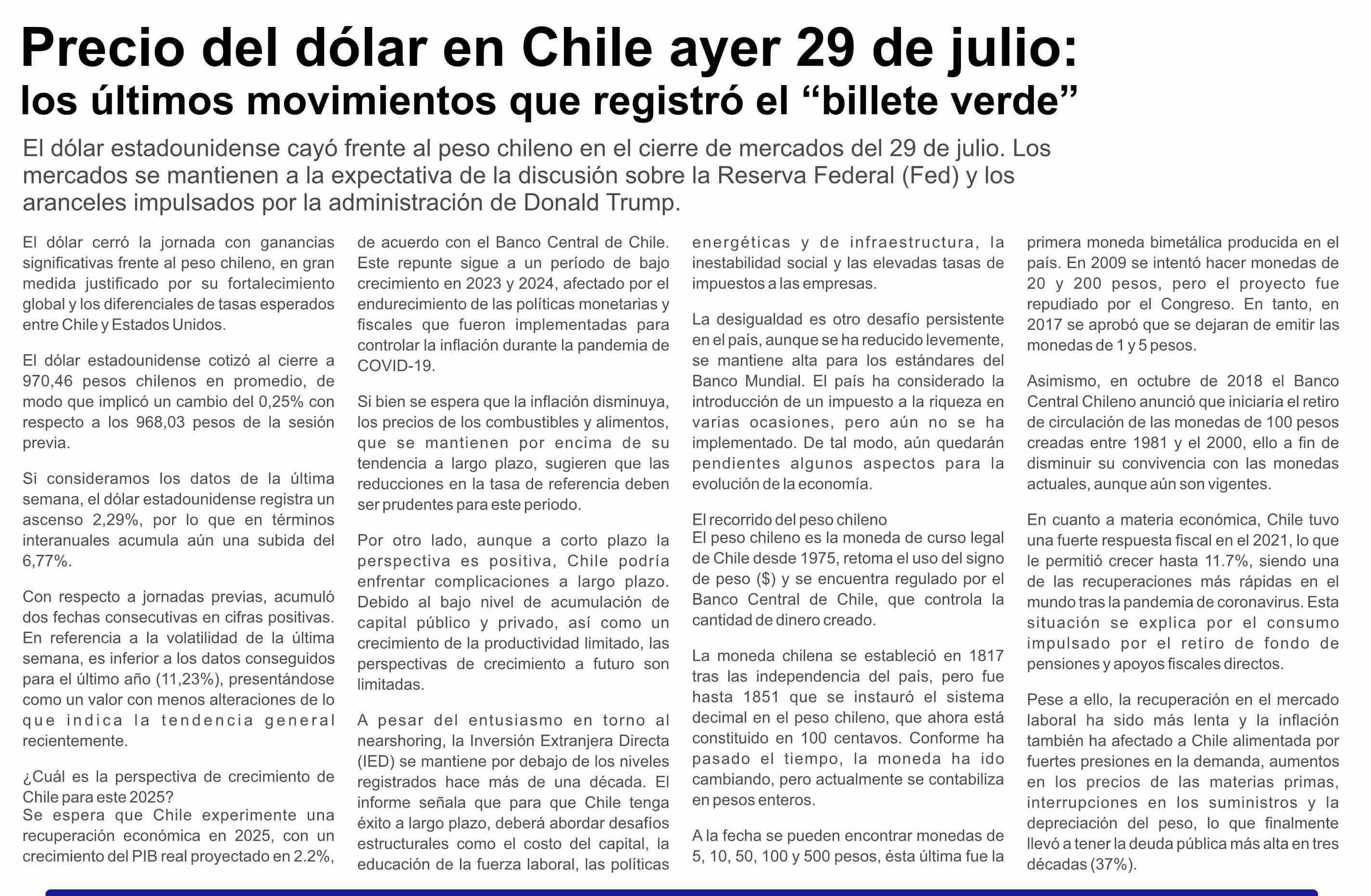 Precio del dólar en Chile ayer 29 de julio:
los últimos movimientos que registró el “billete verde”

El dólar estadounidense cayó frente al peso chileno en el cierre de mercados del 29 de julio. Los mercados se mantienen a la expectativa de la discusión sobre la Reserva Federal (Fed) y los aranceles impulsados por la administración de Donald Trump.

El dólar cerró la jornada con ganancias significativas frente al peso chileno, en gran medida justificado por su fortalecimiento global y los diferenciales de tasas esperados entre Chile y Estados Unidos.

El dólar estadounidense cotizó al cierre a 970,46 pesos chilenos en promedio, de modo que implicó un cambio del 0,25% con respecto a los 968,03 pesos de la sesión previa.

Si consideramos los datos de la última semana, el dólar estadounidense registra un ascenso 2,29%, por lo que en términos interanuales acumula aún una subida del 6,77%.

Con respecto a jornadas previas, acumuló dos fechas consecutivas en cifras positivas. En referencia a la volatilidad de la última semana, es inferior a los datos conseguidos para el último año (11,23%), presentándose como un valor con menos alteraciones de lo que indica la tendencia general recientemente.

¿Cuál es la perspectiva de crecimiento de Chile para este 2025?
Se espera que Chile experimente una recuperación económica en 2025, con un crecimiento del PIB real proyectado en 2.2%, de acuerdo con el Banco Central de Chile. Este repunte sigue a un período de bajo crecimiento en 2023 y 2024, afectado por el endurecimiento de las políticas monetarias y fiscales que fueron implementadas para controlar la inflación durante la pandemia de COVID-19.

Si bien se espera que la inflación disminuya, los precios de los combustibles y alimentos, que se mantienen por encima de su tendencia a largo plazo, sugieren que las reducciones en la tasa de referencia deben ser prudentes para este periodo.

Por otro lado, aunque a corto plazo la perspectiva es positiva, Chile podría enfrentar complicaciones a largo plazo. Debido al bajo nivel de acumulación de capital público y privado, así como un crecimiento de la productividad limitado, las perspectivas de crecimiento a futuro son limitadas.

A pesar del entusiasmo en torno al nearshoring, la Inversión Extranjera Directa (IED) se mantiene por debajo de los niveles registrados hace más de una década. El informe señala que para que Chile tenga éxito a largo plazo, deberá abordar desafíos estructurales como el costo del capital, la educación de la fuerza laboral, las políticas energéticas y de infraestructura, la inestabilidad social y las elevadas tasas de impuestos a las empresas.

La desigualdad es otro desafío persistente en el país, aunque se ha reducido levemente, se mantiene alta para los estándares del Banco Mundial. El país ha considerado la introducción de un impuesto a la riqueza en varias ocasiones, pero aún no se ha implementado. De tal modo, aún quedarán pendientes algunos aspectos para la evolución de la economía.

El recorrido del peso chileno
El peso chileno es la moneda de curso legal de Chile desde 1975, retoma el uso del signo de peso ($) y se encuentra regulado por el Banco Central de Chile, que controla la cantidad de dinero creado.

La moneda chilena se estableció en 1817 tras las independencia del país, pero fue hasta 1851 que se instauró el sistema decimal en el peso chileno, que ahora está constituido en 100 centavos. Conforme ha pasado el tiempo, la moneda ha ido cambiando, pero actualmente se contabiliza en pesos enteros.

A la fecha se pueden encontrar monedas de 5, 10, 50, 100 y 500 pesos, ésta última fue la primera moneda bimetálica producida en el país. En 2009 se intentó hacer monedas de 20 y 200 pesos, pero el proyecto fue repudiado por el Congreso. En tanto, en 2017 se aprobó que se dejaran de emitir las monedas de 1 y 5 pesos.

Asimismo, en octubre de 2018 el Banco Central Chileno anunció que iniciaría el retiro de circulación de las monedas de 100 pesos creadas entre 1981 y el 2000, ello a fin de disminuir su convivencia con las monedas actuales, aunque aún son vigentes.

En cuanto a materia económica, Chile tuvo una fuerte respuesta fiscal en el 2021, lo que le permitió crecer hasta 11.7%, siendo una de las recuperaciones más rápidas en el mundo tras la pandemia de coronavirus. Esta situación se explica por el consumo impulsado por el retiro de fondo de pensiones y apoyos fiscales directos.

Pese a ello, la recuperación en el mercado laboral ha sido más lenta y la inflación también ha afectado a Chile alimentada por fuertes presiones en la demanda, aumentos en los precios de las materias primas, interrupciones en los suministros y la depreciación del peso, lo que finalmente llevó a tener la deuda pública más alta en tres décadas (37%).